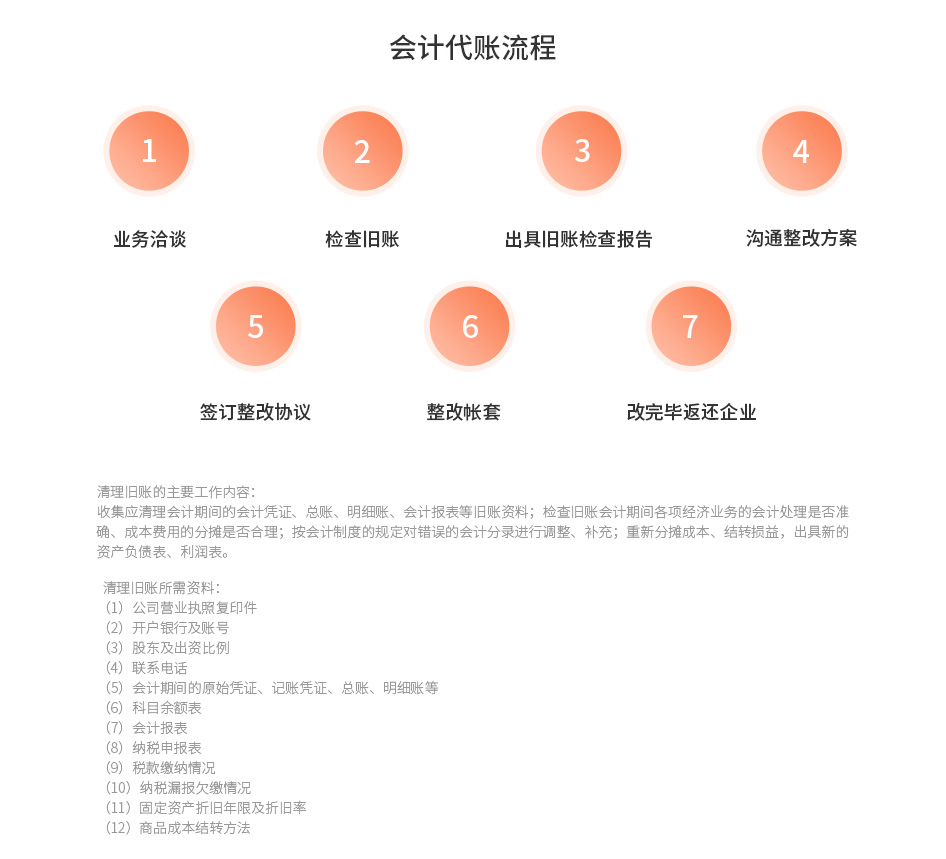 会计代账流程

1
业务洽谈

2
检查旧账

3
出具旧账检查报告

4
沟通整改方案

5
签订整改协议

6
整改帐套

7
改完毕返还企业

清理旧账的主要工作内容：
收集应清理会计期间的会计凭证、总账、明细账、会计报表等旧账资料；检查旧账会计期间各项经济业务的会计处理是否准确、成本费用的分摊是否合理；按会计制度的规定对错误的会计分录进行调整、补充；重新分摊成本、结转损益，出具新的资产负债表、利润表。

清理旧账所需资料：
（1）公司营业执照复印件
（2）开户银行及账号
（3）股东及出资比例
（4）联系电话
（5）会计期间的原始凭证、记账凭证、总账、明细账等
（6）科目余额表
（7）会计报表
（8）纳税申报表
（9）税款缴纳情况
（10）纳税漏报欠缴情况
（11）固定资产折旧年限及折旧率
（12）商品成本结转方法